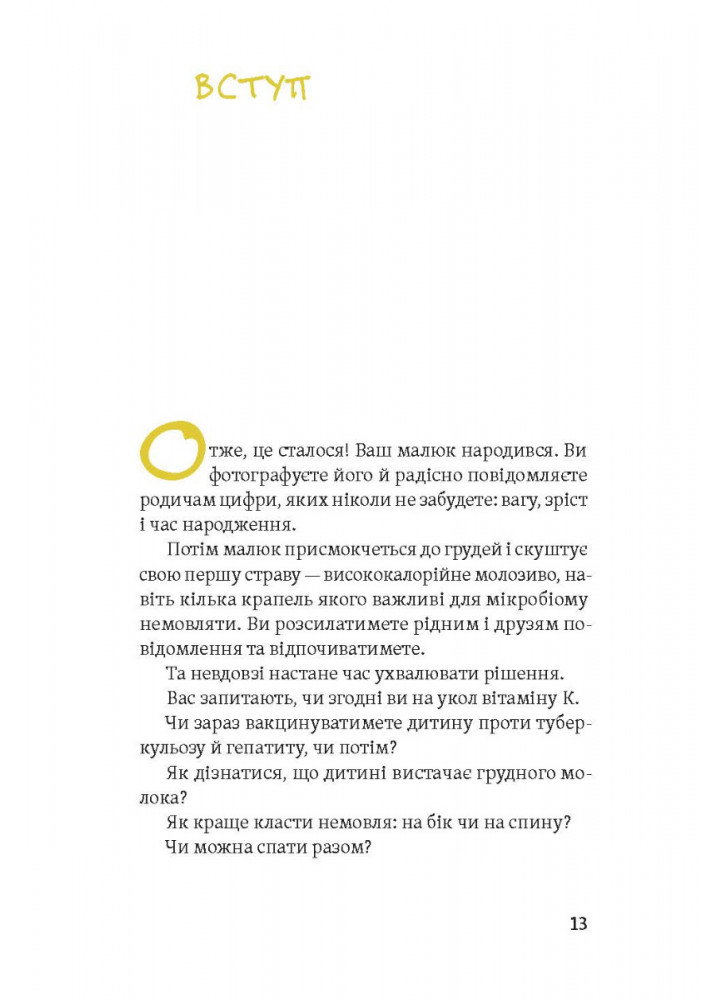 ВСТУП

Отже, це сталося! Ваш малюк народився. Ви фотографуєте його й радісно повідомляєте родичам цифри, яких ніколи не забудете: вагу, зріст і час народження.

Потім малюк присмокчеться до грудей і скуштує свою першу страву — висококалорійне молозиво, навіть кілька крапель якого важливі для мікробіому немовляти. Ви розсилатимете рідним і друзям повідомлення та відпочиватимете.

Та невдовзі настане час ухвалювати рішення.

Вас запитають, чи згодні ви на укол вітаміну К.

Чи зараз вакцинуватимете дитину проти туберкульозу й гепатиту, чи потім?

Як дізнатися, що дитині вистачає грудного молока?

Як краще класти немовля: на бік чи на спину?

Чи можна спати разом?

13